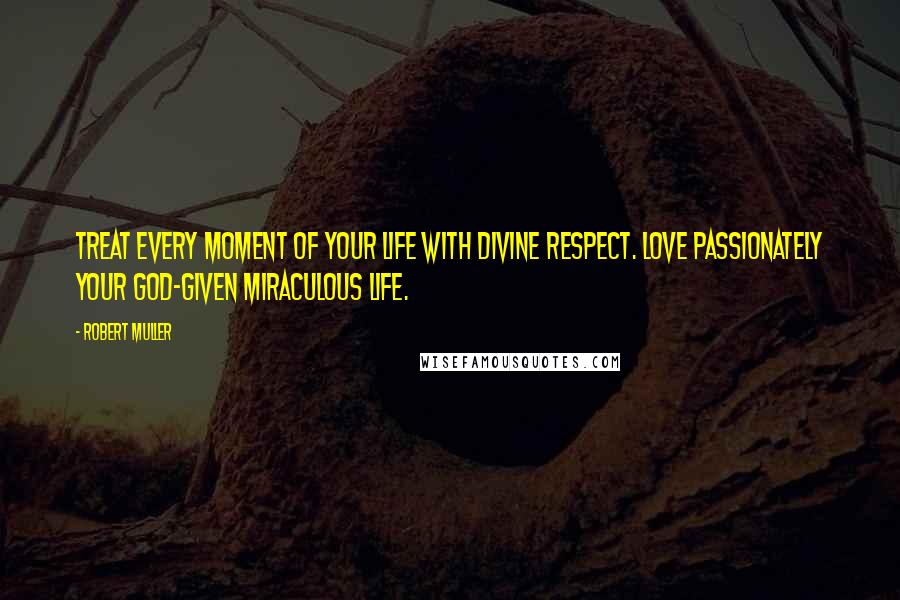 TREAT EVERY MOMENT OF YOUR LIFE WITH DIVINE RESPECT. LOVE PASSIONATELY YOUR GOD-GIVEN MIRACULOUS LIFE.

- ROBERT MULLER

WISEFAMOUSQUOTES.COM